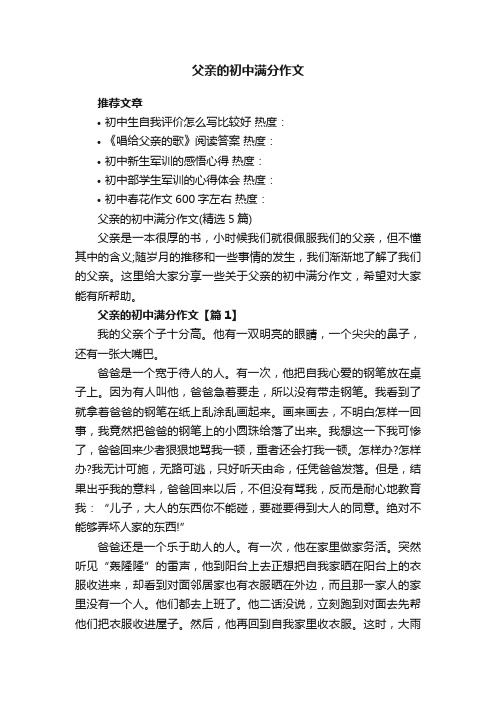 父亲的初中满分作文

推荐文章

• 初中生自我评价怎么写比较好 热度：

• 《唱给父亲的歌》阅读答案 热度：

• 初中新生军训的感悟心得 热度：

• 初中部学生军训的心得体会 热度：

• 初中春花作文 600 字左右 热度：

父亲的初中满分作文(精选 5 篇)

父亲是一本很厚的书，小时候我们就很佩服我们的父亲，但不懂其中的含义;随岁月的推移和一些事情的发生，我们渐渐地了解了我们的父亲。这里给大家分享一些关于父亲的初中满分作文，希望对大家能有所帮助。

父亲的初中满分作文【篇 1】

我的父亲个子十分高。他有一双明亮的眼睛，一个尖尖的鼻子，还有一张大嘴巴。

爸爸是一个宽于待人的人。有一次，他把自我心爱的钢笔放在桌子上。因为有人叫他，爸爸急着要走，所以没有带走钢笔。我看到了就拿着爸爸的钢笔在纸上乱涂乱画起来。画来画去，不明白怎样一回事，我竟然把爸爸的钢笔上的小圆珠给落了出来。我想这一下我可惨了，爸爸回来少者狠狠地骂我一顿，重者还会打我一顿。怎样办?怎样办?我无计可施，无路可逃，只好听天由命，任凭爸爸发落。但是，结果出乎我的意料，爸爸回来以后，不但没有骂我，反而是耐心地教育我：“儿子，大人的东西你不能碰，要碰要得到大人的同意。绝对不能够弄坏人家的东西!”

爸爸还是一个乐于助人的人。有一次，他在家里做家务活。突然听见“轰隆隆”的雷声，他到阳台上去正想把自我家晒在阳台上的衣服收进来，却看到对面邻居家也有衣服晒在外边，而且那一家人的家里没有一个人。他们都去上班了。他二话没说，立刻跑到对面去先帮他们把衣服收进屋子。然后，他再回到自我家里收衣服。这时，大雨